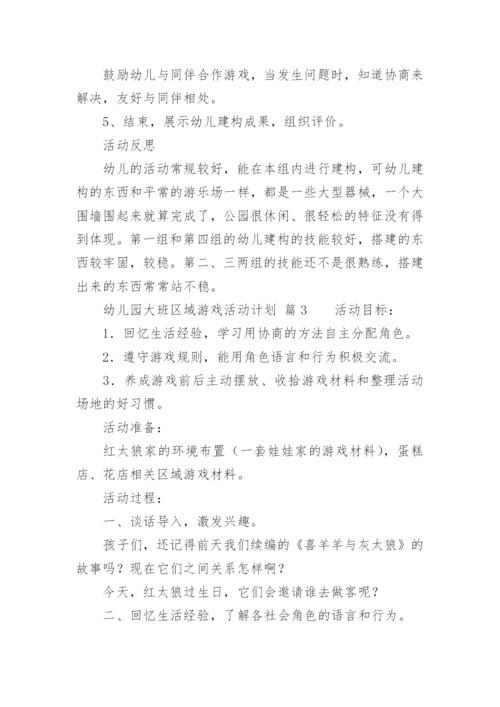 鼓励幼儿与同伴合作游戏，当发生问题时，知道协商来解决，友好与同伴相处。

5、结束，展示幼儿建构成果，组织评价。

活动反思

幼儿的活动常规较好，能在本组内进行建构，可幼儿建构的东西和平常的游乐场一样，都是一些大型器械，一个大围墙围起来就算完成了，公园很休闲、很轻松的特征没有得到体现。第一组和第四组的幼儿建构的技能较好，搭建的东西较牢固，较稳。第二、三两组的技能还不是很熟练，搭建出来的东西常常站不稳。

幼儿园大班区域游戏活动计划 篇3　　活动目标：

1．回忆生活经验，学习用协商的方法自主分配角色。

2．遵守游戏规则，能用角色语言和行为积极交流。

3．养成游戏前后主动摆放、收拾游戏材料和整理活动场地的好习惯。

活动准备：

红太狼家的环境布置（一套娃娃家的游戏材料），蛋糕店、花店相关区域游戏材料。

活动过程：

一、谈话导入，激发兴趣。

孩子们，还记得前天我们续编的《喜羊羊与灰太狼》的故事吗？现在它们之间关系怎样啊？

今天，红太狼过生日，它们会邀请谁去做客呢？

二、回忆生活经验，了解各社会角色的语言和行为。